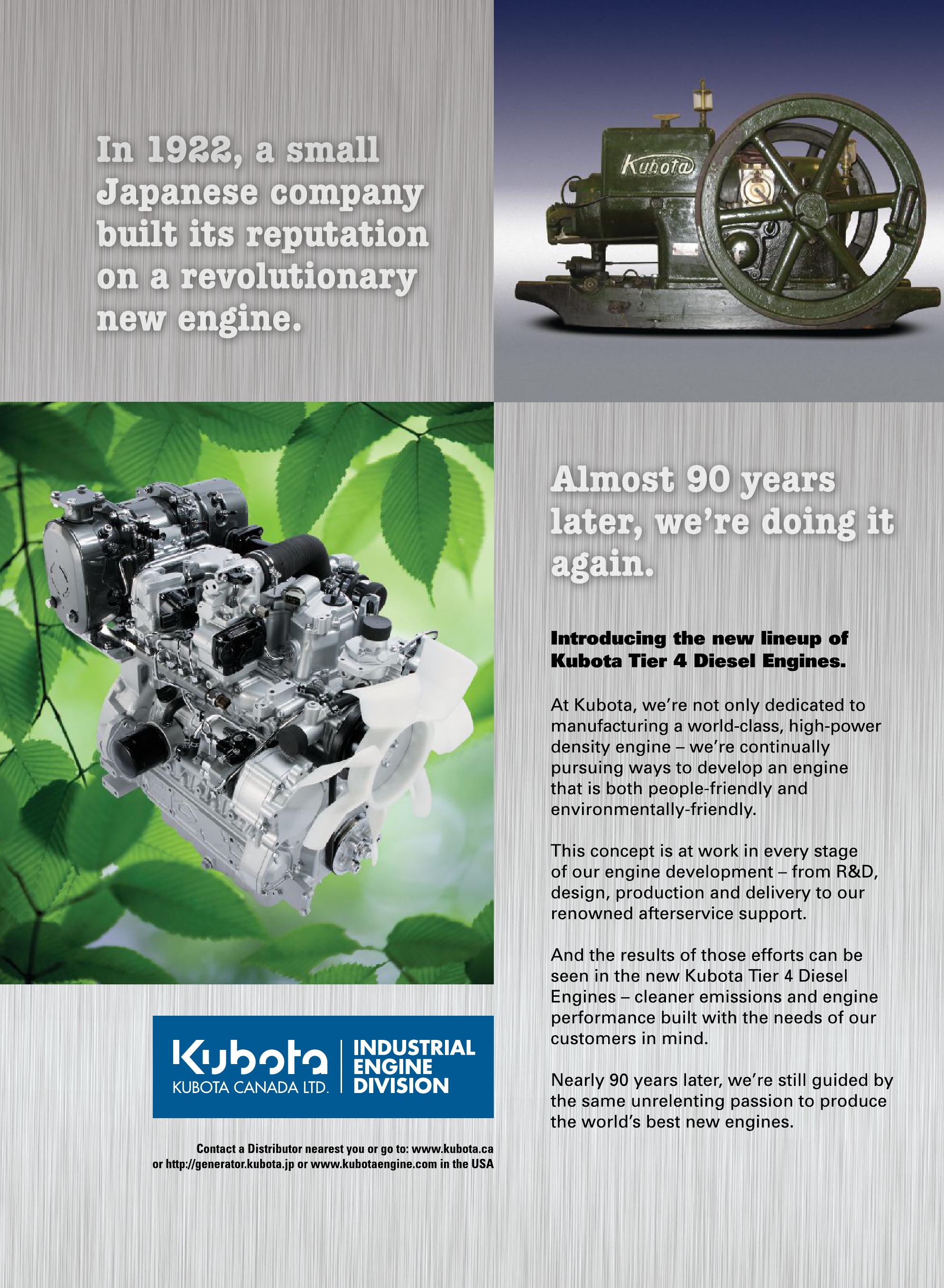 In 1922, a small Japanese company built its reputation on a revolutionary new engine.

Kubota

Almost 90 years later, we're doing it again.

Introducing the new lineup of Kubota Tier 4 Diesel Engines.

At Kubota, we're not only dedicated to manufacturing a world-class, high-power density engine – we're continually pursuing ways to develop an engine that is both people-friendly and environmentally-friendly.

This concept is at work in every stage of our engine development – from R&D, design, production and delivery to our renowned afterservice support.

And the results of those efforts can be seen in the new Kubota Tier 4 Diesel Engines – cleaner emissions and engine performance built with the needs of our customers in mind.

Nearly 90 years later, we're still guided by the same unrelenting passion to produce the world's best new engines.

Kubota
KUBOTA CANADA LTD.
INDUSTRIAL
ENGINE
DIVISION

Contact a Distributor nearest you or go to: www.kubota.ca or http://generator.kubota.jp or www.kubotaengine.com in the USA